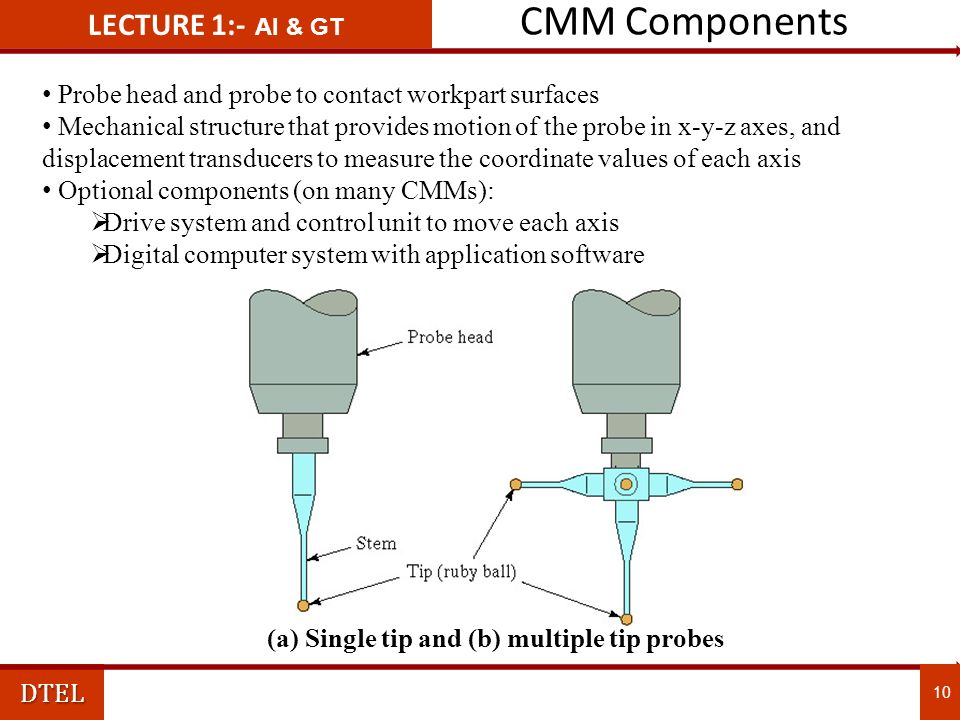 LECTURE 1:- AI & GT

CMM Components

• Probe head and probe to contact workpart surfaces
• Mechanical structure that provides motion of the probe in x-y-z axes, and displacement transducers to measure the coordinate values of each axis
• Optional components (on many CMMs):
➢Drive system and control unit to move each axis
➢Digital computer system with application software

Probe head

Stem

Tip (ruby ball)

(a) Single tip and (b) multiple tip probes

DTEL

10